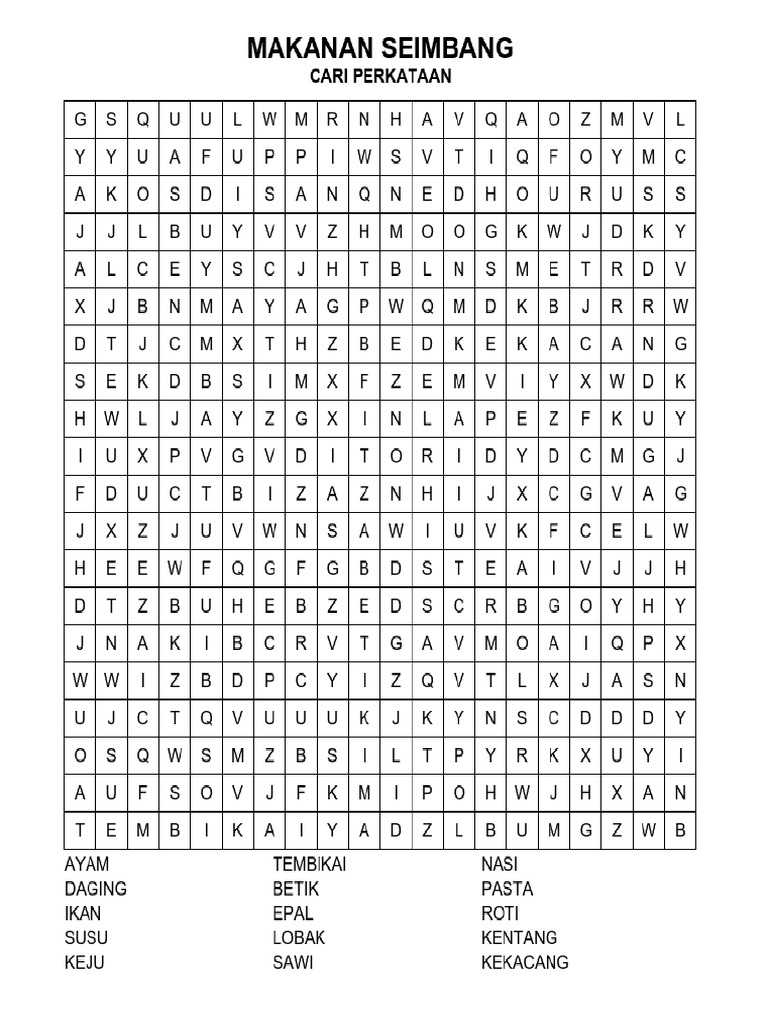 MAKANAN SEIMBANG
CARI PERKATAAN

| G | S | Q | U | U | L | W | M | R | N | H | A | V | Q | A | O | Z | M | V | L |
|---|---|---|---|---|---|---|---|---|---|---|---|---|---|---|---|---|---|---|---|
| Y | Y | U | A | F | U | P | P | I | W | S | V | T | I | Q | F | O | Y | M | C |
| A | K | O | S | D | I | S | A | N | Q | N | E | D | H | O | U | R | U | S | S |
| J | J | L | B | U | Y | V | V | Z | H | M | O | O | G | K | W | J | D | K | Y |
| A | L | C | E | Y | S | C | J | H | T | B | L | N | S | M | E | T | R | D | V |
| X | J | B | N | M | A | Y | A | G | P | W | Q | M | D | K | B | J | R | R | W |
| D | T | J | C | M | X | T | H | Z | B | E | D | K | E | K | A | C | A | N | G |
| S | E | K | D | B | S | I | M | X | F | Z | E | M | V | I | Y | X | W | D | K |
| H | W | L | J | A | Y | Z | G | X | I | N | L | A | P | E | Z | F | K | U | Y |
| I | U | X | P | V | G | V | D | I | T | O | R | I | D | Y | D | C | M | G | J |
| F | D | U | C | T | B | I | Z | A | Z | N | H | I | J | X | C | G | V | A | G |
| J | X | Z | J | U | V | W | N | S | A | W | I | U | V | K | F | C | E | L | W |
| H | E | E | W | F | Q | G | F | G | B | D | S | T | E | A | I | V | J | J | H |
| D | T | Z | B | U | H | E | B | Z | E | D | S | C | R | B | G | O | Y | H | Y |
| J | N | A | K | I | B | C | R | V | T | G | A | V | M | O | A | I | Q | P | X |
| W | W | I | Z | B | D | P | C | Y | I | Z | Q | V | T | L | X | J | A | S | N |
| U | J | C | T | Q | V | U | U | U | K | J | K | Y | N | S | C | D | D | D | Y |
| O | S | Q | W | S | M | Z | B | S | I | L | T | P | Y | R | K | X | U | Y | I |
| A | U | F | S | O | V | J | F | K | M | I | P | O | H | W | J | H | X | A | N |
| T | E | M | B | I | K | A | I | Y | A | D | Z | L | B | U | M | G | Z | W | B |

AYAM
DAGING
IKAN
SUSU
KEJU

TEMBIKAI
BETIK
EPAL
LOBAK
SAWI

NASI
PASTA
ROTI
KENTANG
KEKACANG